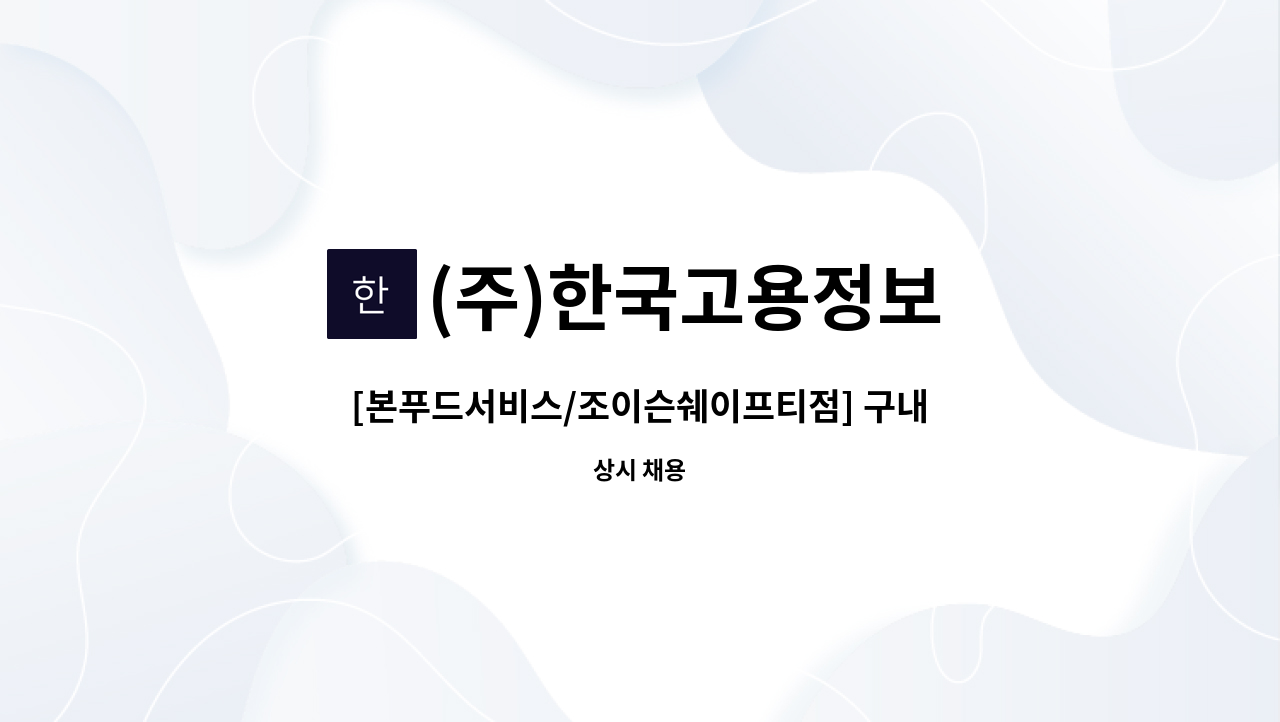 한

(주)한국고용정보

[본푸드서비스/조이슨쉐이프티점] 구내

상시 채용